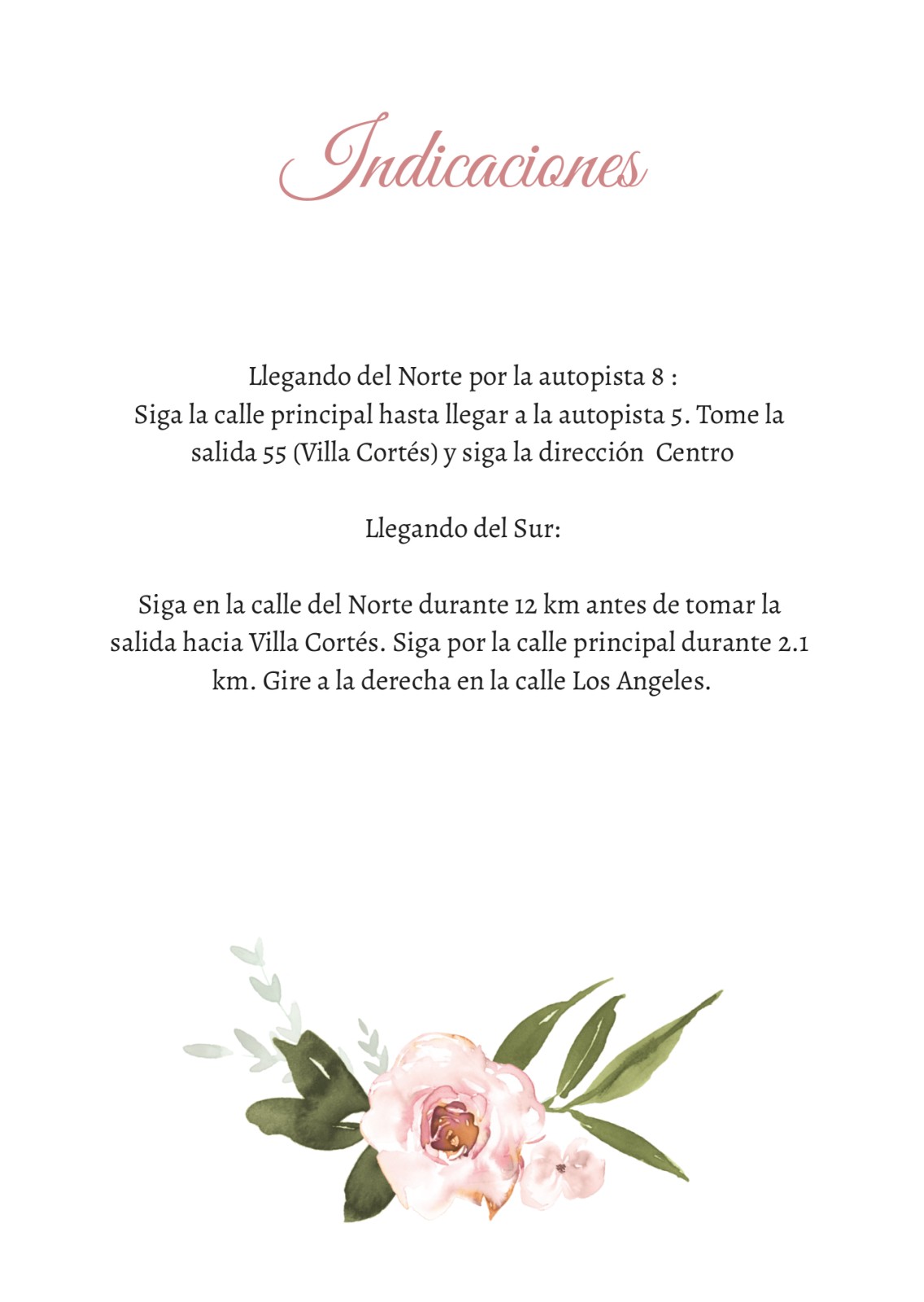 Indicaciones

Llegando del Norte por la autopista 8 : Siga la calle principal hasta llegar a la autopista 5. Tome la salida 55 (Villa Cortés) y siga la dirección Centro

Llegando del Sur:

Siga en la calle del Norte durante 12 km antes de tomar la salida hacia Villa Cortés. Siga por la calle principal durante 2.1 km. Gire a la derecha en la calle Los Angeles.